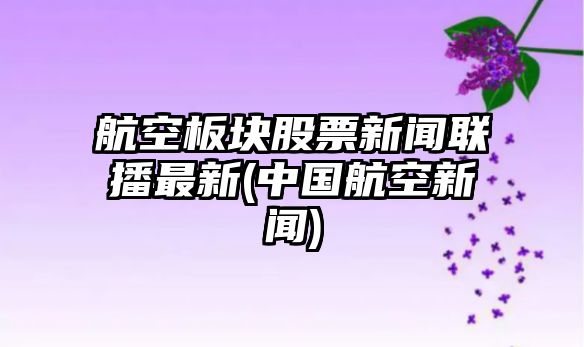 航空板块股票新闻联播最新(中国航空新闻)